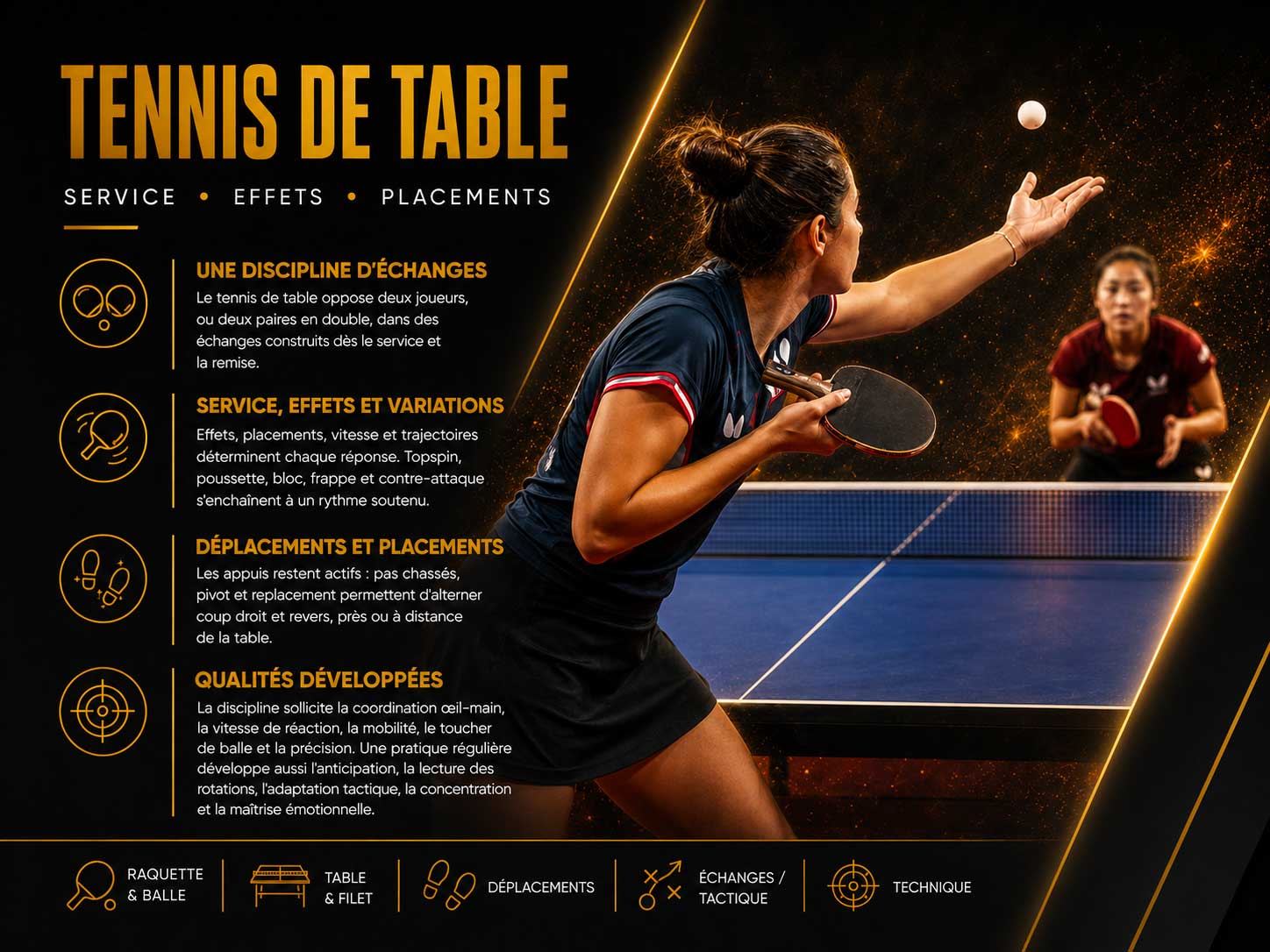 TENNIS DE TABLE

SERVICE • EFFETS • PLACEMENTS

UNE DISCIPLINE D'ÉCHANGES
Le tennis de table oppose deux joueurs, ou deux paires en double, dans des échanges construits dès le service et la remise.

SERVICE, EFFETS ET VARIATIONS
Effets, placements, vitesse et trajectoires déterminent chaque réponse. Topspin, poussette, bloc, frappe et contre-attaque s'enchaînent à un rythme soutenu.

DÉPLACEMENTS ET PLACEMENTS
Les appuis restent actifs : pas chassés, pivot et replacement permettent d'alterner coup droit et revers, près ou à distance de la table.

QUALITÉS DÉVELOPPÉES
La discipline sollicite la coordination œil-main, la vitesse de réaction, la mobilité, le toucher de balle et la précision. Une pratique régulière développe aussi l'anticipation, la lecture des rotations, l'adaptation tactique, la concentration et la maîtrise émotionnelle.

RAQUETTE
& BALLE

TABLE
& FILET

DÉPLACEMENTS

ÉCHANGES /
TACTIQUE

TECHNIQUE